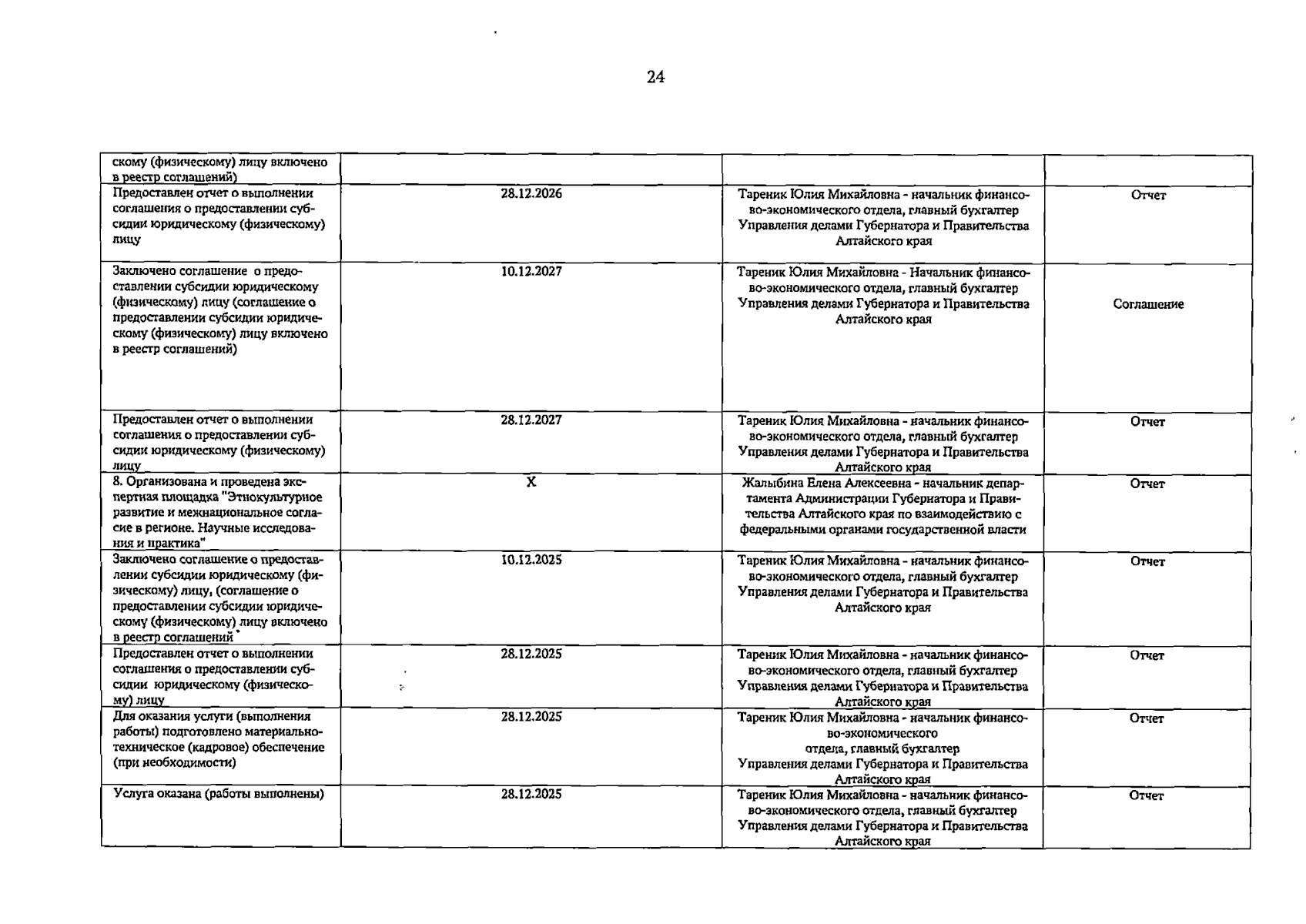 24

| | | | |
|---|---|---|---|
| скому (физическому) лицу включено в реестр соглашений) | | | |
| Предоставлен отчет о выполнении соглашения о предоставлении субсидии юридическому (физическому) лицу | 28.12.2026 | Тареник Юлия Михайловна - начальник финансово-экономического отдела, главный бухгалтер Управления делами Губернатора и Правительства Алтайского края | Отчет |
| Заключено соглашение о предоставлении субсидии юридическому (физическому) лицу (соглашение о предоставлении субсидии юридическому (физическому) лицу включено в реестр соглашений) | 10.12.2027 | Тареник Юлия Михайловна - Начальник финансово-экономического отдела, главный бухгалтер Управления делами Губернатора и Правительства Алтайского края | Соглашение |
| Предоставлен отчет о выполнении соглашения о предоставлении субсидии юридическому (физическому) лицу | 28.12.2027 | Тареник Юлия Михайловна - начальник финансово-экономического отдела, главный бухгалтер Управления делами Губернатора и Правительства Алтайского края | Отчет |
| 8. Организована и проведена экспертная площадка "Этнокультурное развитие и межнациональное согласие в регионе. Научные исследования и практика" | Х | Жалыбина Елена Алексеевна - начальник департамента Администрации Губернатора и Правительства Алтайского края по взаимодействию с федеральными органами государственной власти | Отчет |
| Заключено соглашение о предоставлении субсидии юридическому (физическому) лицу, (соглашение о предоставлении субсидии юридическому (физическому) лицу включено в реестр соглашений | 10.12.2025 | Тареник Юлия Михайловна - начальник финансово-экономического отдела, главный бухгалтер Управления делами Губернатора и Правительства Алтайского края | Отчет |
| Предоставлен отчет о выполнении соглашения о предоставлении субсидии юридическому (физическому) лицу | 28.12.2025 | Тареник Юлия Михайловна - начальник финансово-экономического отдела, главный бухгалтер Управления делами Губернатора и Правительства Алтайского края | Отчет |
| Для оказания услуги (выполнения работы) подготовлено материально-техническое (кадровое) обеспечение (при необходимости) | 28.12.2025 | Тареник Юлия Михайловна - начальник финансово-экономического отдела, главный бухгалтер Управления делами Губернатора и Правительства Алтайского края | Отчет |
| Услуга оказана (работы выполнены) | 28.12.2025 | Тареник Юлия Михайловна - начальник финансово-экономического отдела, главный бухгалтер Управления делами Губернатора и Правительства Алтайского края | Отчет |